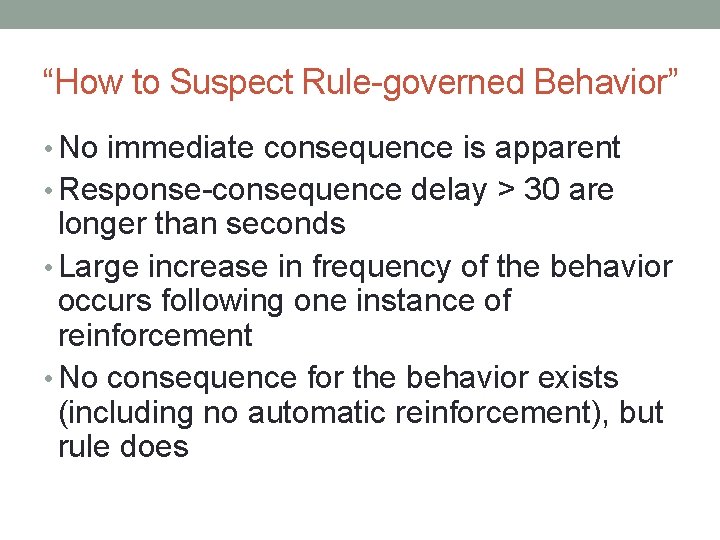 "How to Suspect Rule-governed Behavior"

• No immediate consequence is apparent
• Response-consequence delay > 30 are longer than seconds
• Large increase in frequency of the behavior occurs following one instance of reinforcement
• No consequence for the behavior exists (including no automatic reinforcement), but rule does